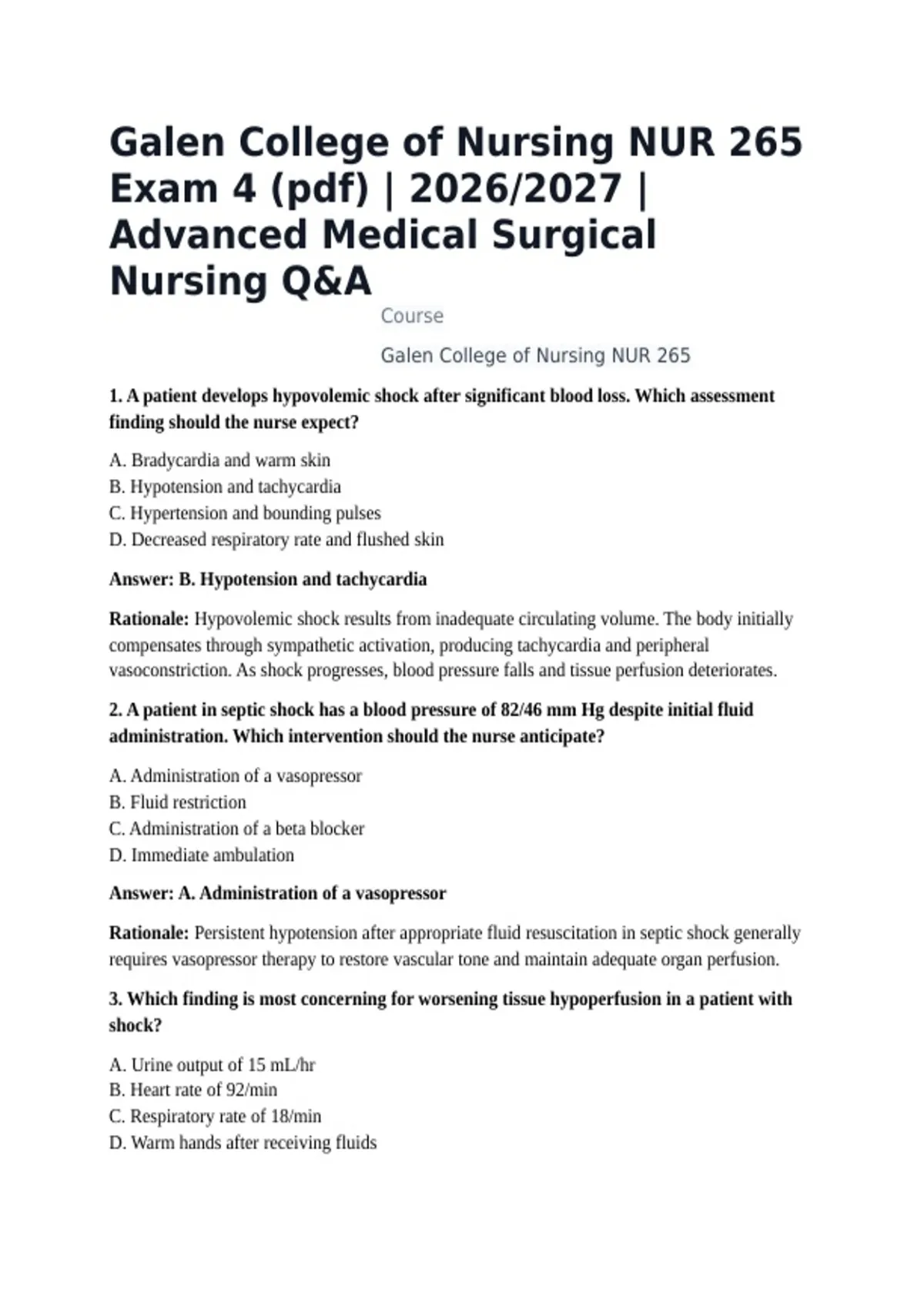 Galen College of Nursing NUR 265 Exam 4 (pdf) | 2026/2027 | Advanced Medical Surgical Nursing Q&A

Course

Galen College of Nursing NUR 265

1. A patient develops hypovolemic shock after significant blood loss. Which assessment finding should the nurse expect?

A. Bradycardia and warm skin
B. Hypotension and tachycardia
C. Hypertension and bounding pulses
D. Decreased respiratory rate and flushed skin

Answer: B. Hypotension and tachycardia

Rationale: Hypovolemic shock results from inadequate circulating volume. The body initially compensates through sympathetic activation, producing tachycardia and peripheral vasoconstriction. As shock progresses, blood pressure falls and tissue perfusion deteriorates.

2. A patient in septic shock has a blood pressure of 82/46 mm Hg despite initial fluid administration. Which intervention should the nurse anticipate?

A. Administration of a vasopressor
B. Fluid restriction
C. Administration of a beta blocker
D. Immediate ambulation

Answer: A. Administration of a vasopressor

Rationale: Persistent hypotension after appropriate fluid resuscitation in septic shock generally requires vasopressor therapy to restore vascular tone and maintain adequate organ perfusion.

3. Which finding is most concerning for worsening tissue hypoperfusion in a patient with shock?

A. Urine output of 15 mL/hr
B. Heart rate of 92/min
C. Respiratory rate of 18/min
D. Warm hands after receiving fluids